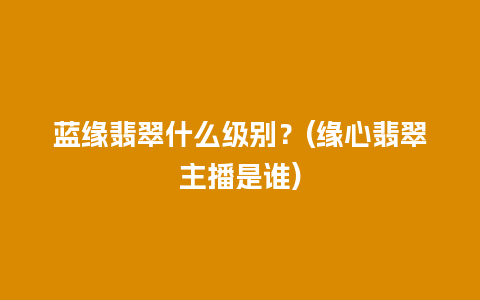 蓝缘翡翠什么级别？(缘心翡翠主播是谁)